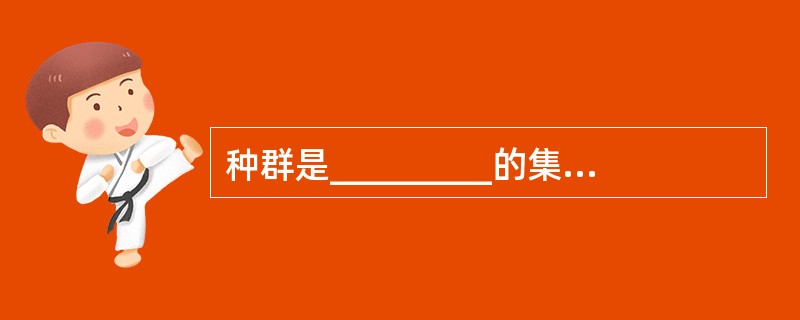 种群是________的集...